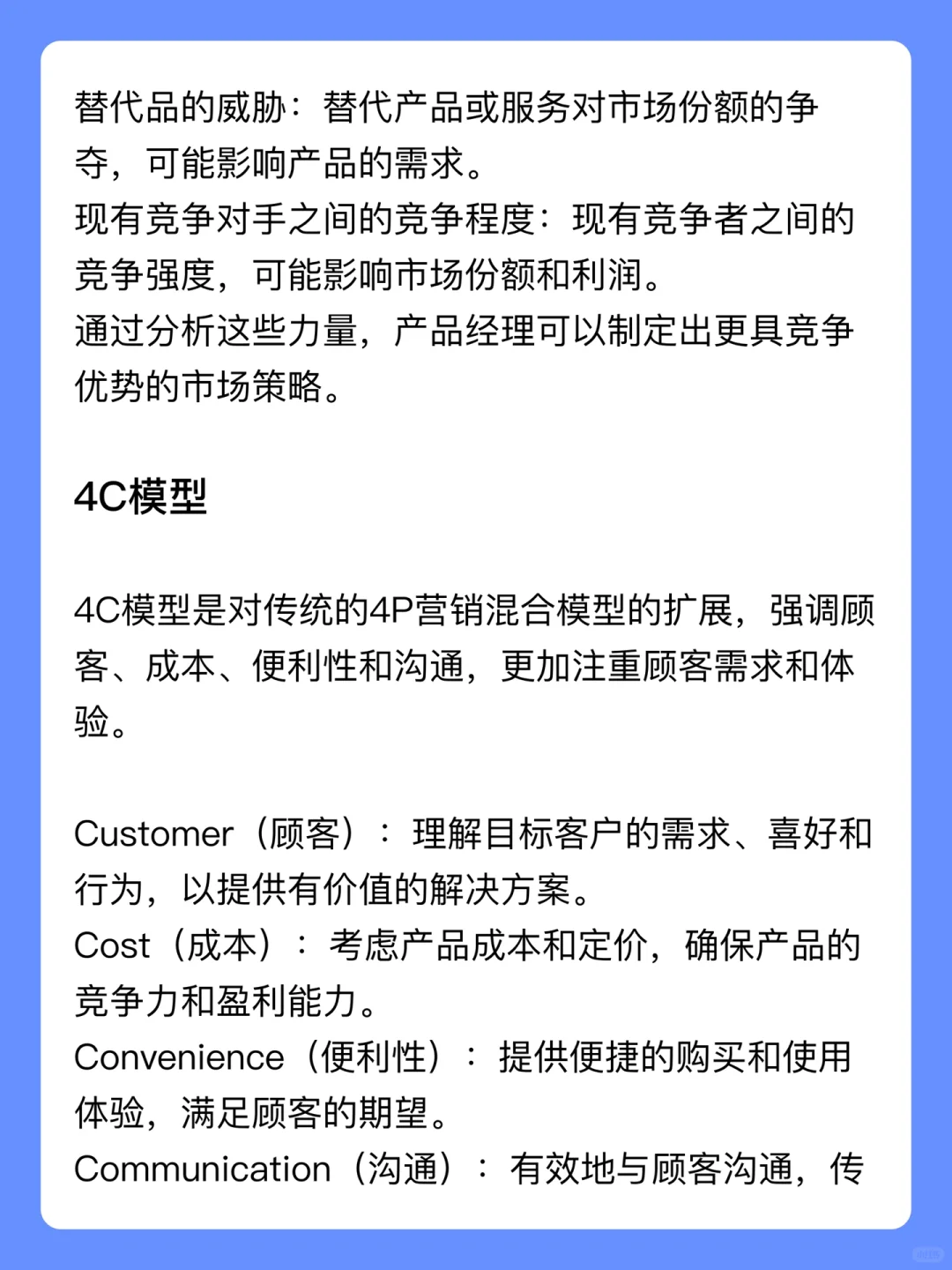 替代品的威胁：替代产品或服务对市场份额的争夺，可能影响产品的需求。
现有竞争对手之间的竞争程度：现有竞争者之间的竞争强度，可能影响市场份额和利润。
通过分析这些力量，产品经理可以制定出更具竞争优势的市场策略。

4C模型

4C模型是对传统的4P营销混合模型的扩展，强调顾客、成本、便利性和沟通，更加注重顾客需求和体验。

Customer（顾客）：理解目标客户的需求、喜好和行为，以提供有价值的解决方案。
Cost（成本）：考虑产品成本和定价，确保产品的竞争力和盈利能力。
Convenience（便利性）：提供便捷的购买和使用体验，满足顾客的期望。
Communication（沟通）：有效地与顾客沟通，传